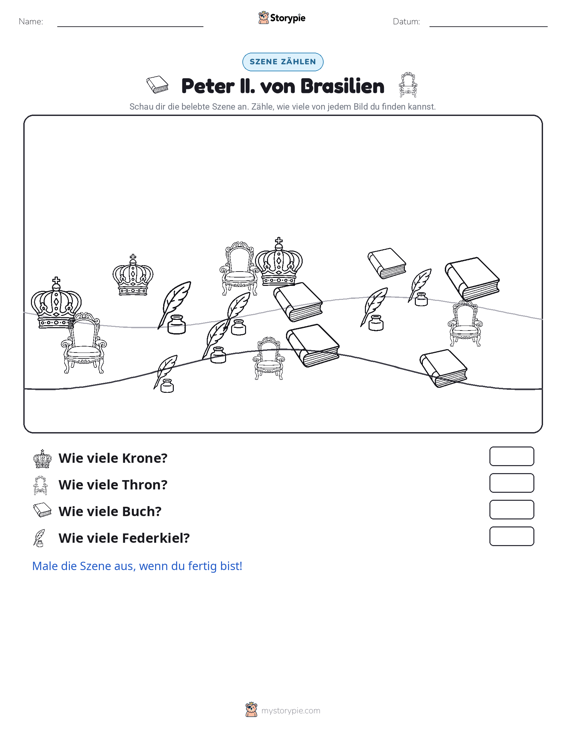 Name: ____ Storypie Datum: ____

SZENE ZÄHLEN

Peter II. von Brasilien

Schau dir die belebte Szene an. Zähle, wie viele von jedem Bild du finden kannst.

Wie viele Krone?

Wie viele Thron?

Wie viele Buch?

Wie viele Federkiel?

Male die Szene aus, wenn du fertig bist!

mystorypie.com